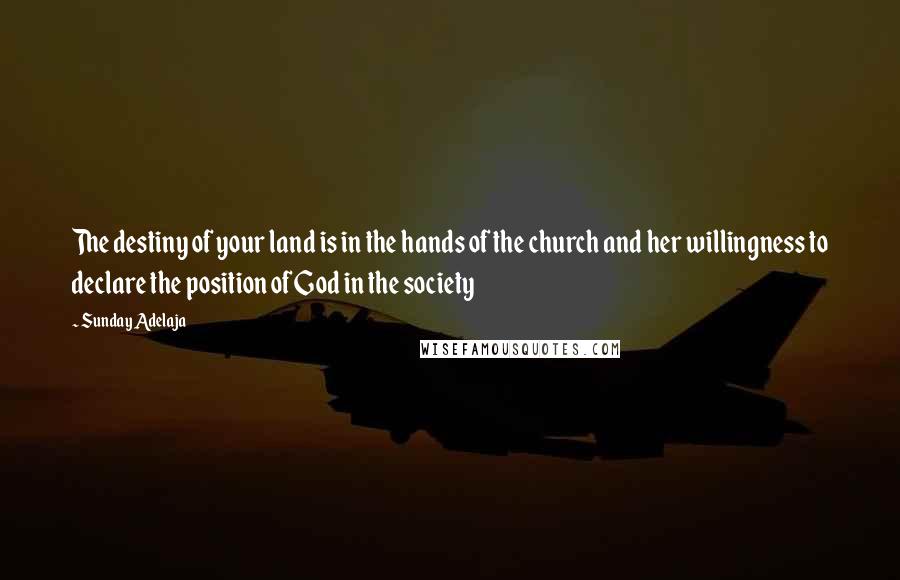 The destiny of your land is in the hands of the church and her willingness to declare the position of God in the society

~ Sunday Adelaja

WISEFAMOUSQUOTES.COM